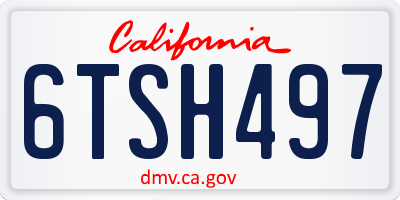 California

6TSH497

dmv.ca.gov